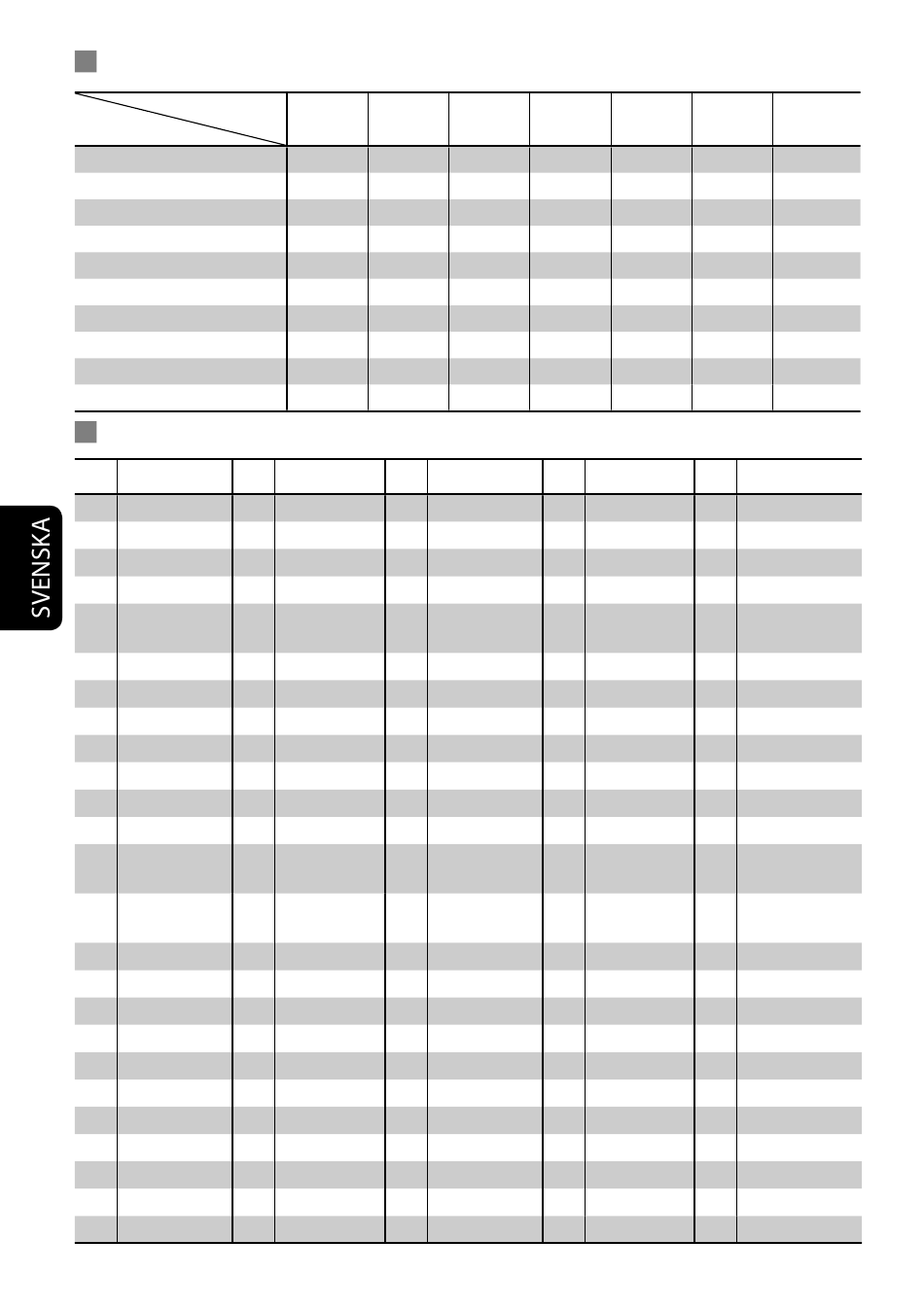 SVENSKA